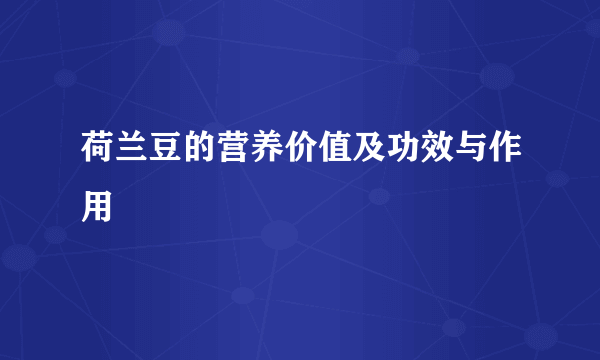 荷兰豆的营养价值及功效与作用